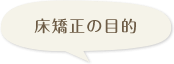 床矯正の目的